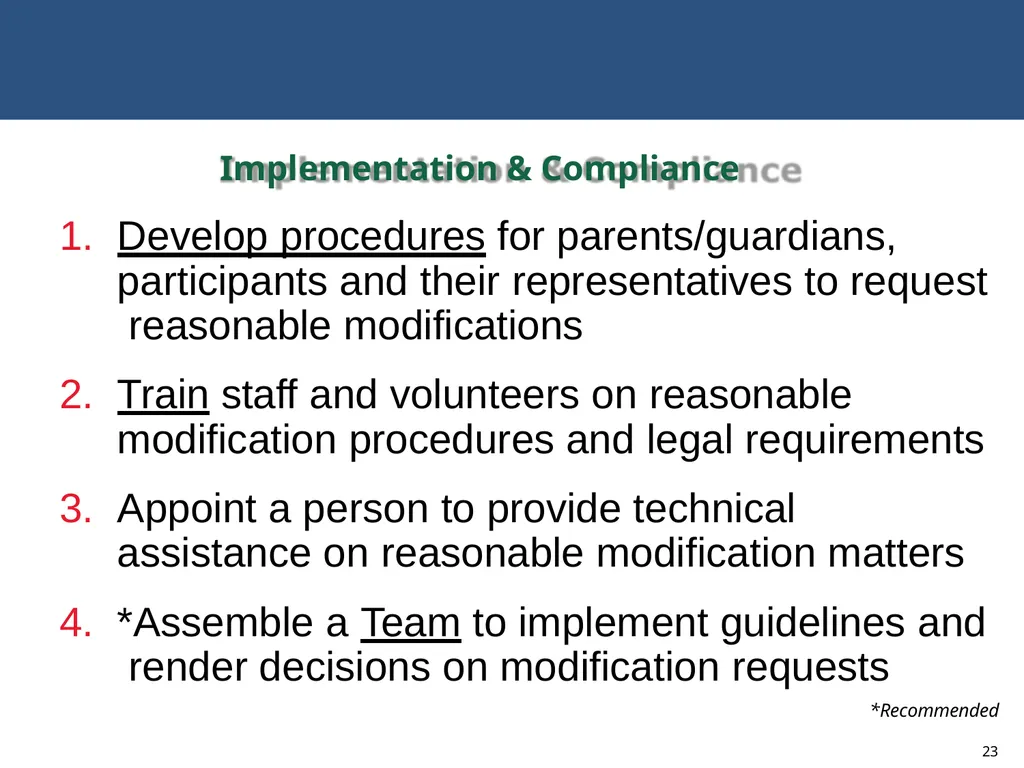 Implementation & Compliance

1. Develop procedures for parents/guardians, participants and their representatives to request reasonable modifications

2. Train staff and volunteers on reasonable modification procedures and legal requirements

3. Appoint a person to provide technical assistance on reasonable modification matters

4. *Assemble a Team to implement guidelines and render decisions on modification requests

*Recommended

23